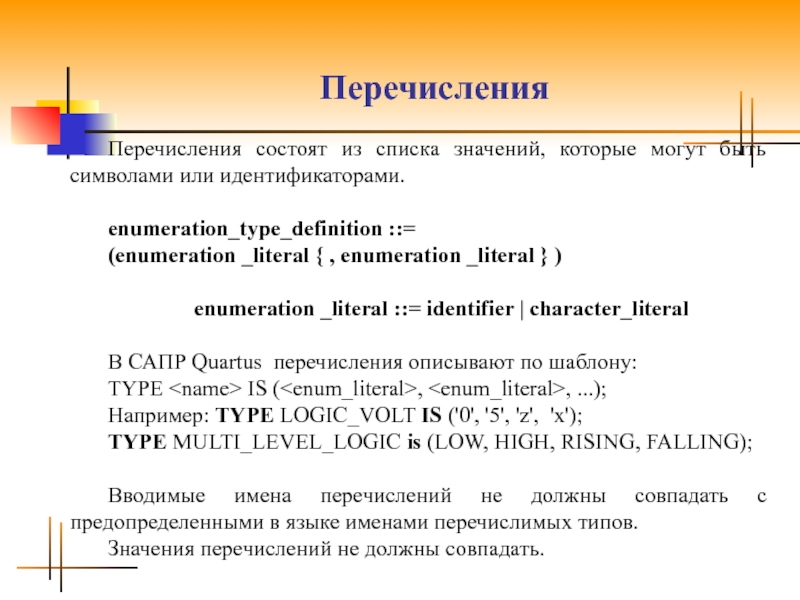 Перечисления

Перечисления состоят из списка значений, которые могут быть символами или идентификаторами.

enumeration_type_definition ::=
(enumeration _literal { , enumeration _literal } )

enumeration _literal ::= identifier | character_literal

В САПР Quartus перечисления описывают по шаблону:
TYPE <name> IS (<enum_literal>, <enum_literal>, ...);
Например: TYPE LOGIC_VOLT IS ('0', '5', 'z', 'x');
TYPE MULTI_LEVEL_LOGIC is (LOW, HIGH, RISING, FALLING);

Вводимые имена перечислений не должны совпадать с предопределенными в языке именами перечислимых типов.
Значения перечислений не должны совпадать.